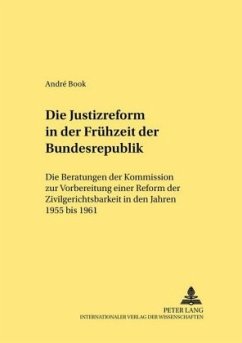 André Book

Die Justizreform in der Frühzeit der Bundesrepublik

Die Beratungen der Kommission zur Vorbereitung einer Reform der Zivilgerichtsbarkeit in den Jahren 1955 bis 1961

PETER LANG
INTERNATIONALER VERLAG DER WISSENSCHAFTEN